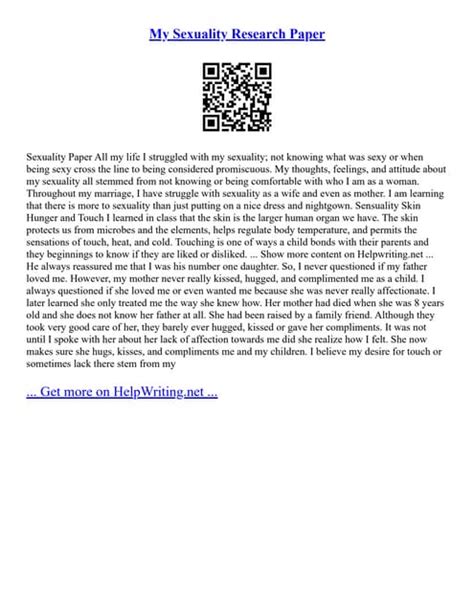 My Sexuality Research Paper

Sexuality Paper All my life I struggled with my sexuality; not knowing what was sexy or when being sexy cross the line to being considered promiscuous. My thoughts, feelings, and attitude about my sexuality all stemmed from not knowing or being comfortable with who I am as a woman. Throughout my marriage, I have struggle with sexuality as a wife and even as mother. I am learning that there is more to sexuality than just putting on a nice dress and nightgown. Sensuality Skin Hunger and Touch I learned in class that the skin is the larger human organ we have. The skin protects us from microbes and the elements, helps regulate body temperature, and permits the sensations of touch, heat, and cold. Touching is one of ways a child bonds with their parents and they beginnings to know if they are liked or disliked. ... Show more content on Helpwriting.net ... He always reassured me that I was his number one daughter. So, I never questioned if my father loved me. However, my mother never really kissed, hugged, and complimented me as a child. I always questioned if she loved me or even wanted me because she was never really affectionate. I later learned she only treated me the way she knew how. Her mother had died when she was 8 years old and she does not know her father at all. She had been raised by a family friend. Although they took very good care of her, they barely ever hugged, kissed or gave her compliments. It was not until I spoke with her about her lack of affection towards me did she realize how I felt. She now makes sure she hugs, kisses, and compliments me and my children. I believe my desire for touch or sometimes lack there stem from my

... Get more on HelpWriting.net ...